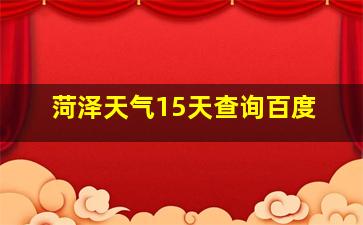 菏泽天气15天查询百度